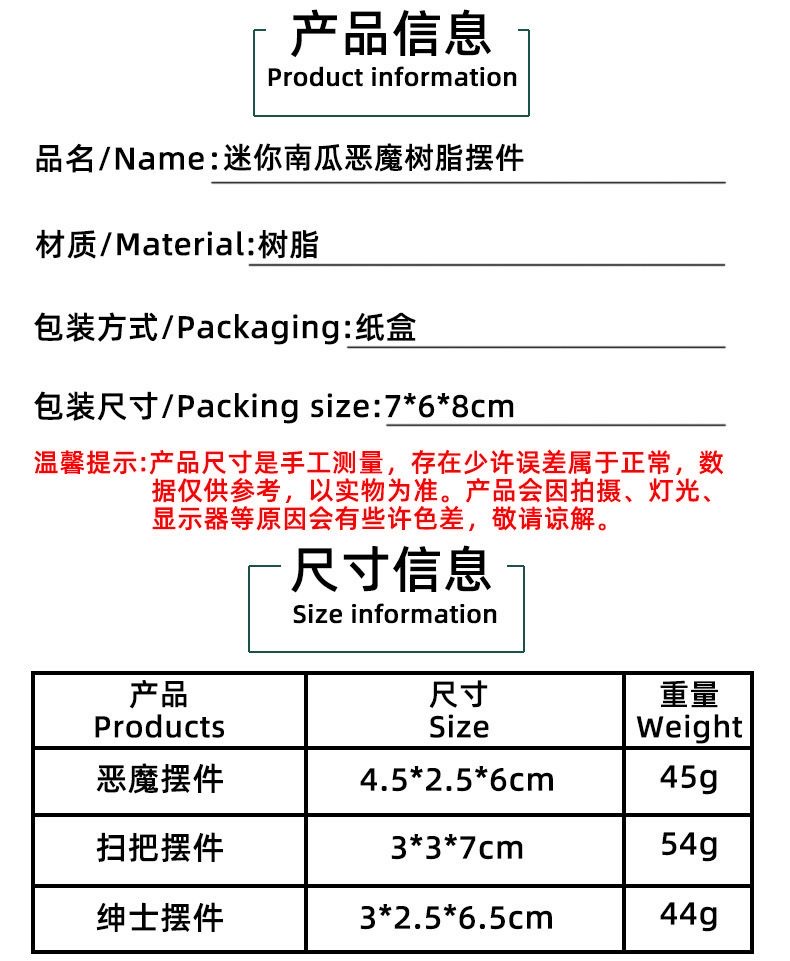 产品信息
Product information

品名/Name:迷你南瓜恶魔树脂摆件

材质/Material:树脂

包装方式/Packaging:纸盒

包装尺寸/Packing size:7*6*8cm

温馨提示:产品尺寸是手工测量，存在少许误差属于正常，数据仅供参考，以实物为准。产品会因拍摄、灯光、显示器等原因会有些许色差，敬请谅解。

尺寸信息
Size information

| 产品 Products | 尺寸 Size | 重量 Weight |
|---|---|---|
| 恶魔摆件 | 4.5*2.5*6cm | 45g |
| 扫把摆件 | 3*3*7cm | 54g |
| 绅士摆件 | 3*2.5*6.5cm | 44g |